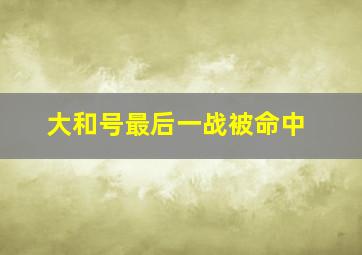 大和号最后一战被命中